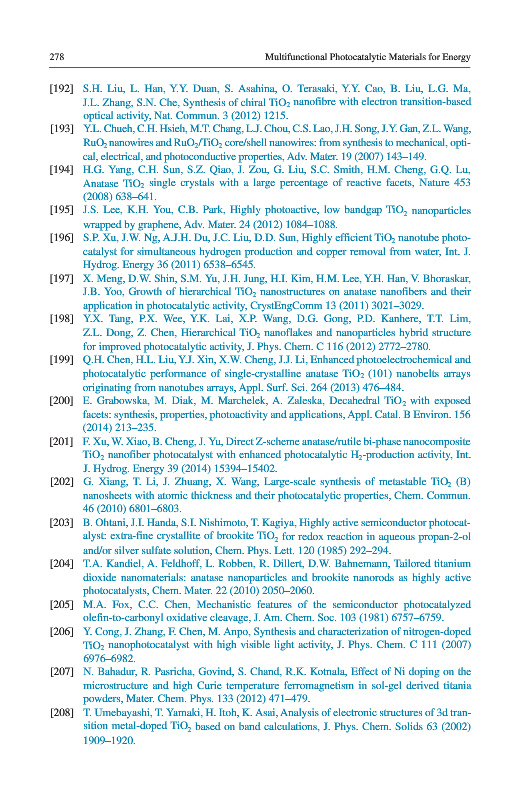 278 Multifunctional Photocatalytic Materials for Energy

[192] S.H. Liu, L. Han, Y.Y. Duan, S. Asahina, O. Terasaki, Y.Y. Cao, B. Liu, L.G. Ma, J.L. Zhang, S.N. Che, Synthesis of chiral $TiO_2$ nanofibre with electron transition-based optical activity, Nat. Commun. 3 (2012) 1215.

[193] Y.L. Chueh, C.H. Hsieh, M.T. Chang, L.J. Chou, C.S. Lao, J.H. Song, J.Y. Gan, Z.L. Wang, $RuO_2$ nanowires and $RuO_2/TiO_2$ core/shell nanowires: from synthesis to mechanical, optical, electrical, and photoconductive properties, Adv. Mater. 19 (2007) 143–149.

[194] H.G. Yang, C.H. Sun, S.Z. Qiao, J. Zou, G. Liu, S.C. Smith, H.M. Cheng, G.Q. Lu, Anatase $TiO_2$ single crystals with a large percentage of reactive facets, Nature 453 (2008) 638–641.

[195] J.S. Lee, K.H. You, C.B. Park, Highly photoactive, low bandgap $TiO_2$ nanoparticles wrapped by graphene, Adv. Mater. 24 (2012) 1084–1088.

[196] S.P. Xu, J.W. Ng, A.J.H. Du, J.C. Liu, D.D. Sun, Highly efficient $TiO_2$ nanotube photocatalyst for simultaneous hydrogen production and copper removal from water, Int. J. Hydrog. Energy 36 (2011) 6538–6545.

[197] X. Meng, D.W. Shin, S.M. Yu, J.H. Jung, H.I. Kim, H.M. Lee, Y.H. Han, V. Bhoraskar, J.B. Yoo, Growth of hierarchical $TiO_2$ nanostructures on anatase nanofibers and their application in photocatalytic activity, CrystEngComm 13 (2011) 3021–3029.

[198] Y.X. Tang, P.X. Wee, Y.K. Lai, X.P. Wang, D.G. Gong, P.D. Kanhere, T.T. Lim, Z.L. Dong, Z. Chen, Hierarchical $TiO_2$ nanoflakes and nanoparticles hybrid structure for improved photocatalytic activity, J. Phys. Chem. C 116 (2012) 2772–2780.

[199] Q.H. Chen, H.L. Liu, Y.J. Xin, X.W. Cheng, J.J. Li, Enhanced photoelectrochemical and photocatalytic performance of single-crystalline anatase $TiO_2$ (101) nanobelts arrays originating from nanotubes arrays, Appl. Surf. Sci. 264 (2013) 476–484.

[200] E. Grabowska, M. Diak, M. Marchelek, A. Zaleska, Decahedral $TiO_2$ with exposed facets: synthesis, properties, photoactivity and applications, Appl. Catal. B Environ. 156 (2014) 213–235.

[201] F. Xu, W. Xiao, B. Cheng, J. Yu, Direct Z-scheme anatase/rutile bi-phase nanocomposite $TiO_2$ nanofiber photocatalyst with enhanced photocatalytic $H_2$-production activity, Int. J. Hydrog. Energy 39 (2014) 15394–15402.

[202] G. Xiang, T. Li, J. Zhuang, X. Wang, Large-scale synthesis of metastable $TiO_2$ (B) nanosheets with atomic thickness and their photocatalytic properties, Chem. Commun. 46 (2010) 6801–6803.

[203] B. Ohtani, J.I. Handa, S.I. Nishimoto, T. Kagiya, Highly active semiconductor photocatalyst: extra-fine crystallite of brookite $TiO_2$ for redox reaction in aqueous propan-2-ol and/or silver sulfate solution, Chem. Phys. Lett. 120 (1985) 292–294.

[204] T.A. Kandiel, A. Feldhoff, L. Robben, R. Dillert, D.W. Bahnemann, Tailored titanium dioxide nanomaterials: anatase nanoparticles and brookite nanorods as highly active photocatalysts, Chem. Mater. 22 (2010) 2050–2060.

[205] M.A. Fox, C.C. Chen, Mechanistic features of the semiconductor photocatalyzed olefin-to-carbonyl oxidative cleavage, J. Am. Chem. Soc. 103 (1981) 6757–6759.

[206] Y. Cong, J. Zhang, F. Chen, M. Anpo, Synthesis and characterization of nitrogen-doped $TiO_2$ nanophotocatalyst with high visible light activity, J. Phys. Chem. C 111 (2007) 6976–6982.

[207] N. Bahadur, R. Pasricha, Govind, S. Chand, R.K. Kotnala, Effect of Ni doping on the microstructure and high Curie temperature ferromagnetism in sol-gel derived titania powders, Mater. Chem. Phys. 133 (2012) 471–479.

[208] T. Umebayashi, T. Yamaki, H. Itoh, K. Asai, Analysis of electronic structures of 3d transition metal-doped $TiO_2$ based on band calculations, J. Phys. Chem. Solids 63 (2002) 1909–1920.